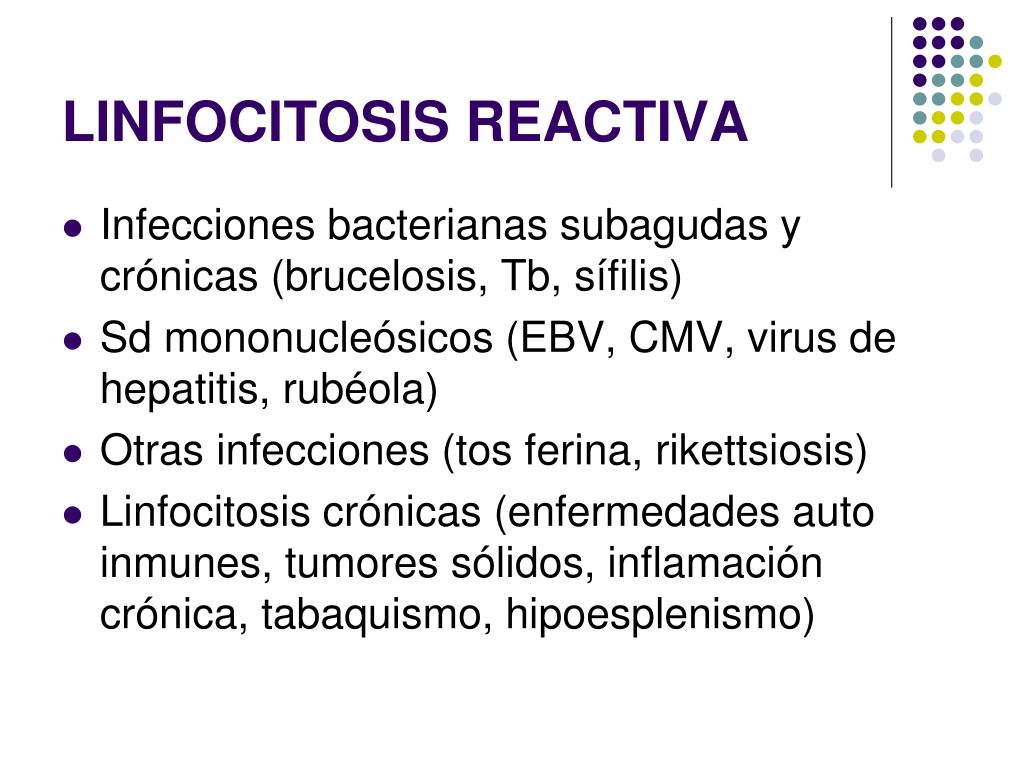 LINFOCITOSIS REACTIVA

- Infecciones bacterianas subagudas y crónicas (brucelosis, Tb, sífilis)
- Sd mononucleósicos (EBV, CMV, virus de hepatitis, rubéola)
- Otras infecciones (tos ferina, rikettsiosis)
- Linfocitosis crónicas (enfermedades auto inmunes, tumores sólidos, inflamación crónica, tabaquismo, hipoesplenismo)